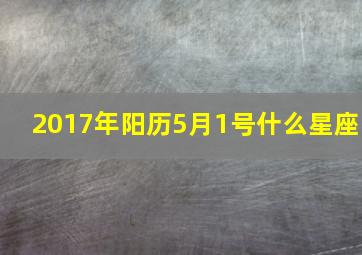 2017年阳历5月1号什么星座